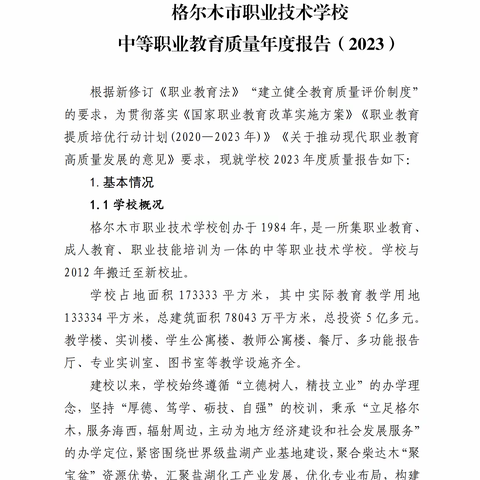 格尔木市职业技术学校
中等职业教育质量年度报告（2023）

根据新修订《职业教育法》“建立健全教育质量评价制度”的要求，为贯彻落实《国家职业教育改革实施方案》《职业教育提质培优行动计划(2020—2023年)》《关于推动现代职业教育高质量发展的意见》要求，现就学校2023年度质量报告如下：

1. 基本情况

1.1 学校概况

格尔木市职业技术学校创办于1984年，是一所集职业教育、成人教育、职业技能培训为一体的中等职业技术学校。学校与2012年搬迁至新校址。

学校占地面积173333平方米，其中实际教育教学用地133334平方米，总建筑面积78043万平方米，总投资5亿多元。教学楼、实训楼、学生公寓楼、教师公寓楼、餐厅、多功能报告厅、专业实训室、图书室等教学设施齐全。

建校以来，学校始终遵循“立德树人，精技立业”的办学理念，坚持“厚德、笃学、砺技、自强”的校训，秉承“立足格尔木，服务海西，辐射周边，主动为地方经济建设和社会发展服务”的办学定位，紧密围绕世界级盐湖产业基地建设，聚合柴达木“聚宝盆”资源优势，汇聚盐湖化工产业发展，优化专业布局，构建